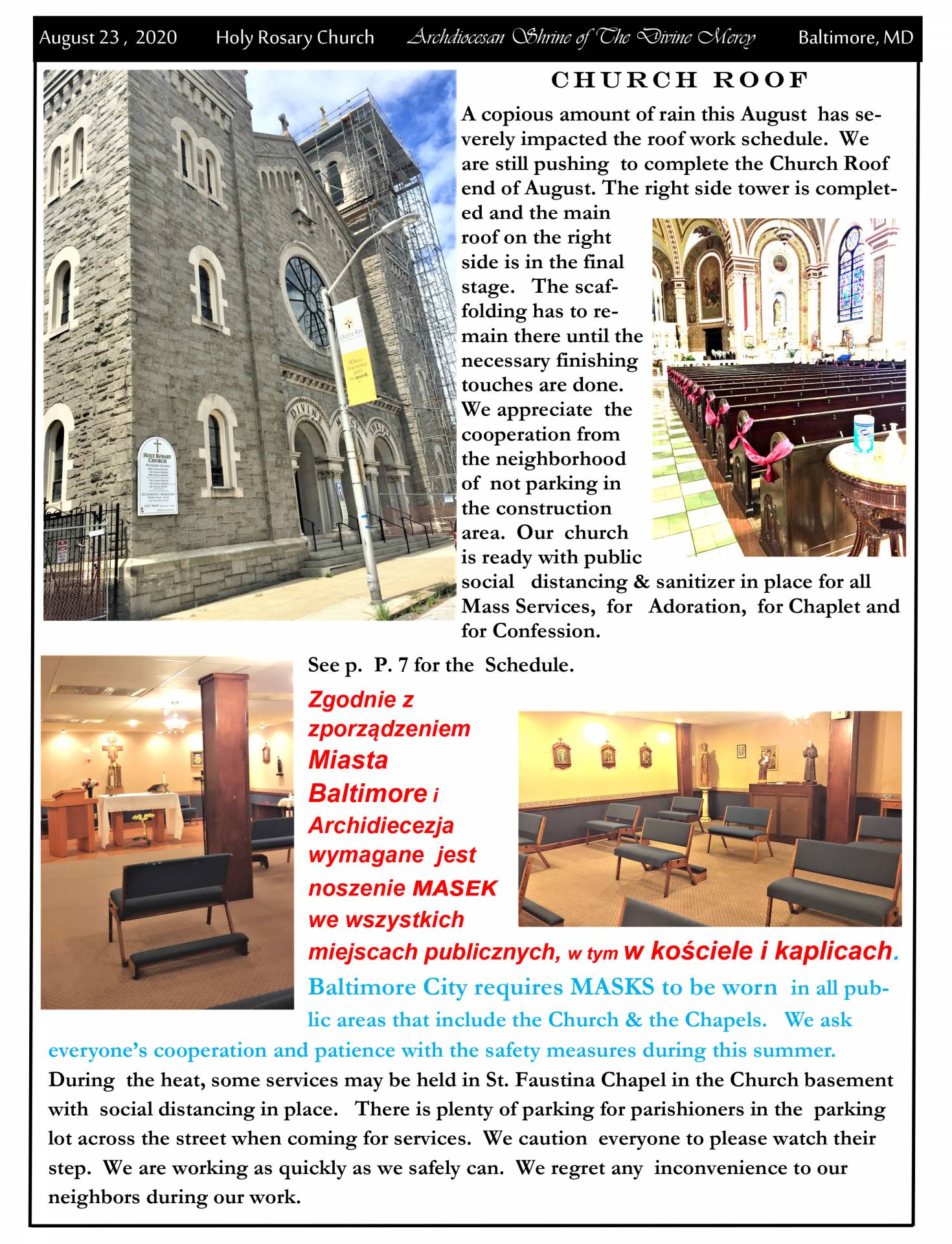 August 23 , 2020 Holy Rosary Church Archdiocesan Shrine of The Divine Mercy Baltimore, MD

CHURCH ROOF

A copious amount of rain this August has severely impacted the roof work schedule. We are still pushing to complete the Church Roof end of August. The right side tower is completed and the main roof on the right side is in the final stage. The scaffolding has to remain there until the necessary finishing touches are done. We appreciate the cooperation from the neighborhood of not parking in the construction area. Our church is ready with public social distancing & sanitizer in place for all Mass Services, for Adoration, for Chaplet and for Confession.

See p. P. 7 for the Schedule.

Zgodnie z zporządzeniem Miasta Baltimore i Archidiecezja wymagane jest noszenie MASEK we wszystkich miejscach publicznych, w tym w kościele i kaplicach.

Baltimore City requires MASKS to be worn in all public areas that include the Church & the Chapels. We ask everyone's cooperation and patience with the safety measures during this summer.

During the heat, some services may be held in St. Faustina Chapel in the Church basement with social distancing in place. There is plenty of parking for parishioners in the parking lot across the street when coming for services. We caution everyone to please watch their step. We are working as quickly as we safely can. We regret any inconvenience to our neighbors during our work.